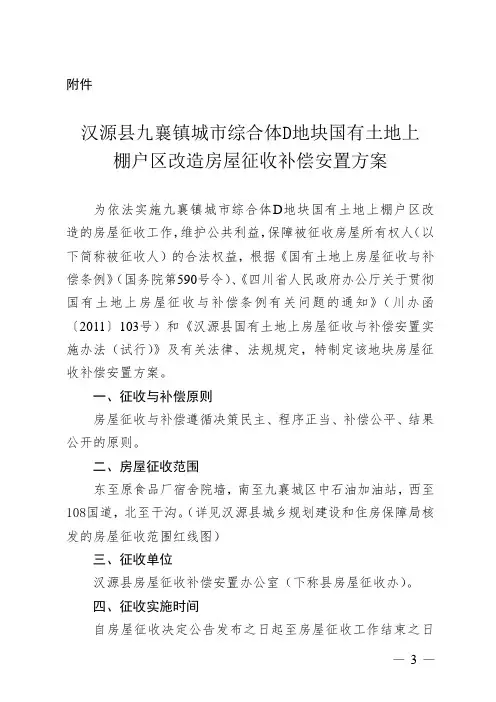 附件

汉源县九襄镇城市综合体D地块国有土地上棚户区改造房屋征收补偿安置方案

为依法实施九襄镇城市综合体D地块国有土地上棚户区改造的房屋征收工作，维护公共利益，保障被征收房屋所有权人（以下简称被征收人）的合法权益，根据《国有土地上房屋征收与补偿条例》（国务院第590号令）、《四川省人民政府办公厅关于贯彻国有土地上房屋征收与补偿条例有关问题的通知》（川办函〔2011〕103号）和《汉源县国有土地上房屋征收与补偿安置实施办法（试行）》及有关法律、法规规定，特制定该地块房屋征收补偿安置方案。

一、征收与补偿原则

房屋征收与补偿遵循决策民主、程序正当、补偿公平、结果公开的原则。

二、房屋征收范围

东至原食品厂宿舍院墙，南至九襄城区中石油加油站，西至108国道，北至干沟。（详见汉源县城乡规划建设和住房保障局核发的房屋征收范围红线图）

三、征收单位

汉源县房屋征收补偿安置办公室（下称县房屋征收办）。

四、征收实施时间

自房屋征收决定公告发布之日起至房屋征收工作结束之日

— 3 —